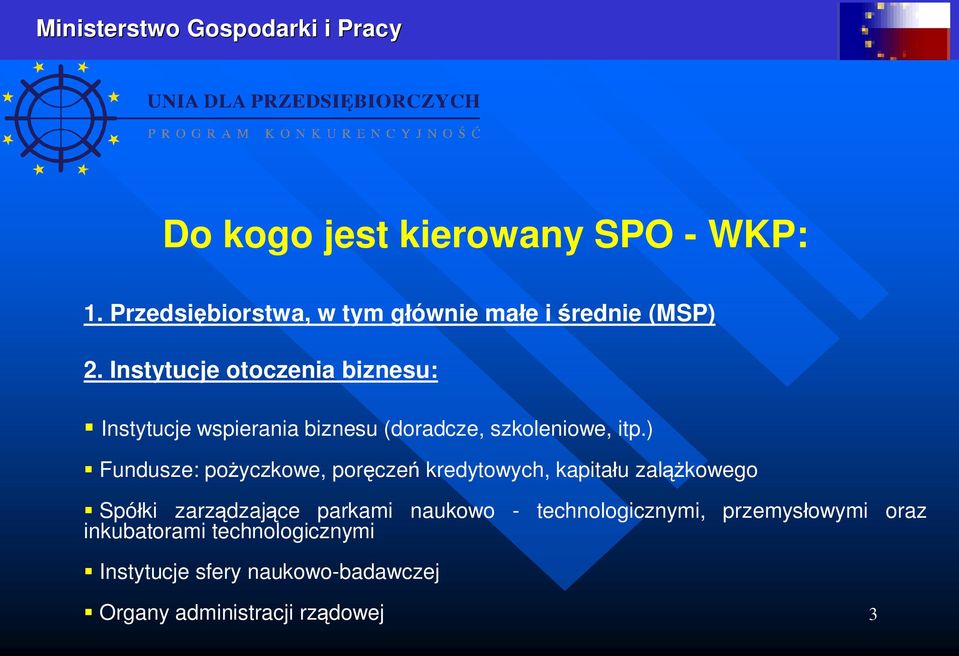 Ministerstwo Gospodarki i Pracy

UNIA DLA PRZEDSIĘBIORCZYCH
PROGRAM KONKURENCYJNOŚĆ

Do kogo jest kierowany SPO - WKP:

1. Przedsiębiorstwa, w tym głównie małe i średnie (MSP)

2. Instytucje otoczenia biznesu:

▪ Instytucje wspierania biznesu (doradcze, szkoleniowe, itp.)

▪ Fundusze: pożyczkowe, poręczeń kredytowych, kapitału zalążkowego

▪ Spółki zarządzające parkami naukowo - technologicznymi, przemysłowymi oraz inkubatorami technologicznymi

▪ Instytucje sfery naukowo-badawczej

▪ Organy administracji rządowej

3